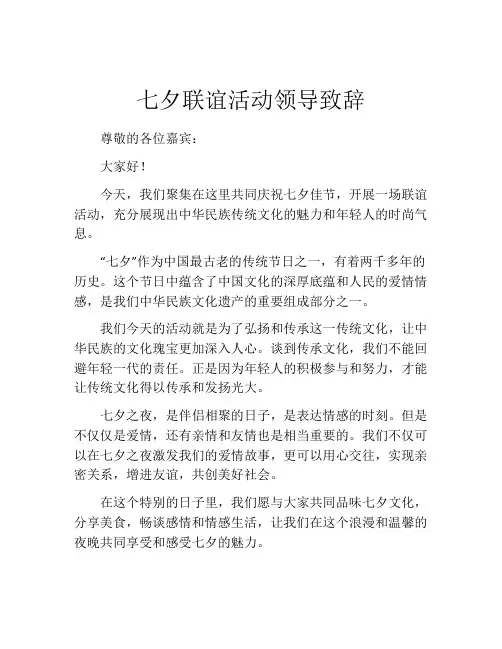 七夕联谊活动领导致辞

尊敬的各位嘉宾：

大家好！

今天，我们聚集在这里共同庆祝七夕佳节，开展一场联谊活动，充分展现出中华民族传统文化的魅力和年轻人的时尚气息。

“七夕”作为中国最古老的传统节日之一，有着两千多年的历史。这个节日中蕴含了中国文化的深厚底蕴和人民的爱情情感，是我们中华民族文化遗产的重要组成部分之一。

我们今天的活动就是为了弘扬和传承这一传统文化，让中华民族的文化瑰宝更加深入人心。谈到传承文化，我们不能回避年轻一代的责任。正是因为年轻人的积极参与和努力，才能让传统文化得以传承和发扬光大。

七夕之夜，是伴侣相聚的日子，是表达情感的时刻。但是不仅仅是爱情，还有亲情和友情也是相当重要的。我们不仅可以在七夕之夜激发我们的爱情故事，更可以用心交往，实现亲密关系，增进友谊，共创美好社会。

在这个特别的日子里，我们愿与大家共同品味七夕文化，分享美食，畅谈感情和情感生活，让我们在这个浪漫和温馨的夜晚共同享受和感受七夕的魅力。